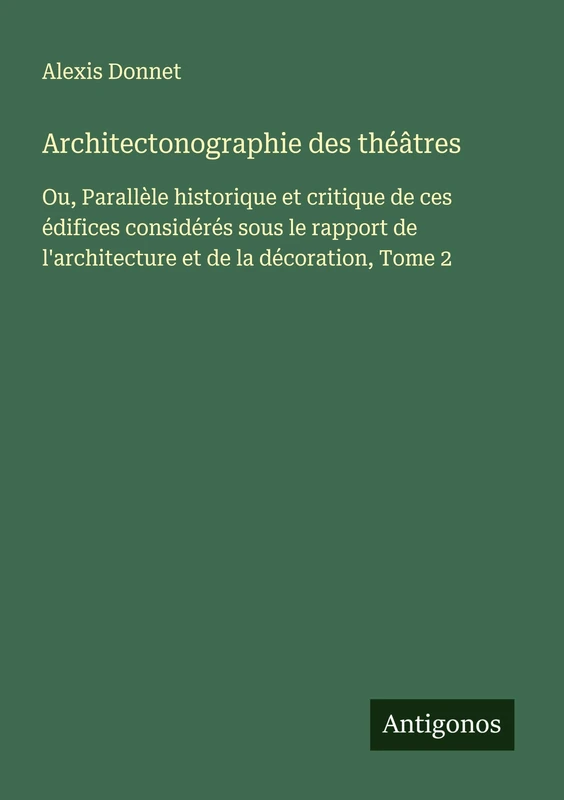 Alexis Donnet

Architectonographie des théâtres

Ou, Parallèle historique et critique de ces édifices considérés sous le rapport de l'architecture et de la décoration, Tome 2

Antigonos